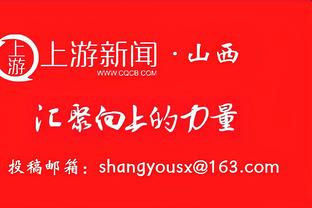 上游

上游新闻 · 山西
WWW.CQCB.COM

汇聚向上的力量

投稿邮箱：shangyousx@163.com